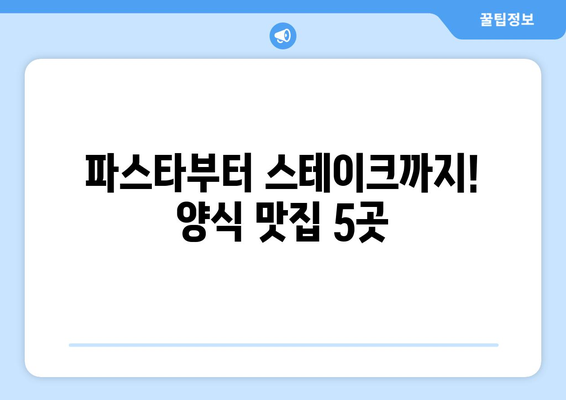 꿀팁정보

파스타부터 스테이크까지!
양식 맛집 5곳